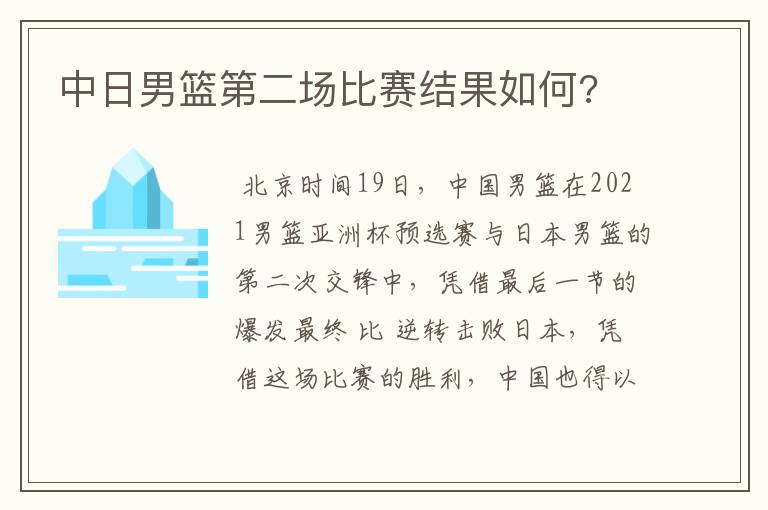 中日男篮第二场比赛结果如何?

北京时间19日，中国男篮在2021男篮亚洲杯预选赛与日本男篮的第二次交锋中，凭借最后一节的爆发最终 比 逆转击败日本，凭借这场比赛的胜利，中国也得以